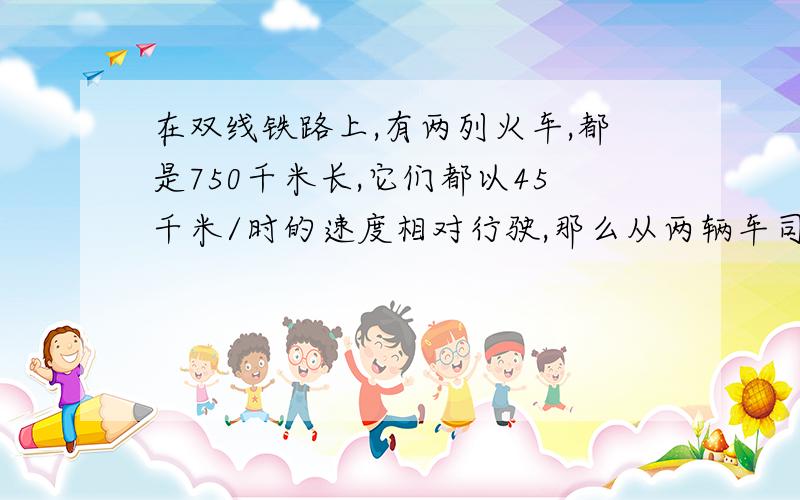 在双线铁路上,有两列火车,都是750千米长,它们都以45千米/时的速度相对行驶,那么从两辆车司